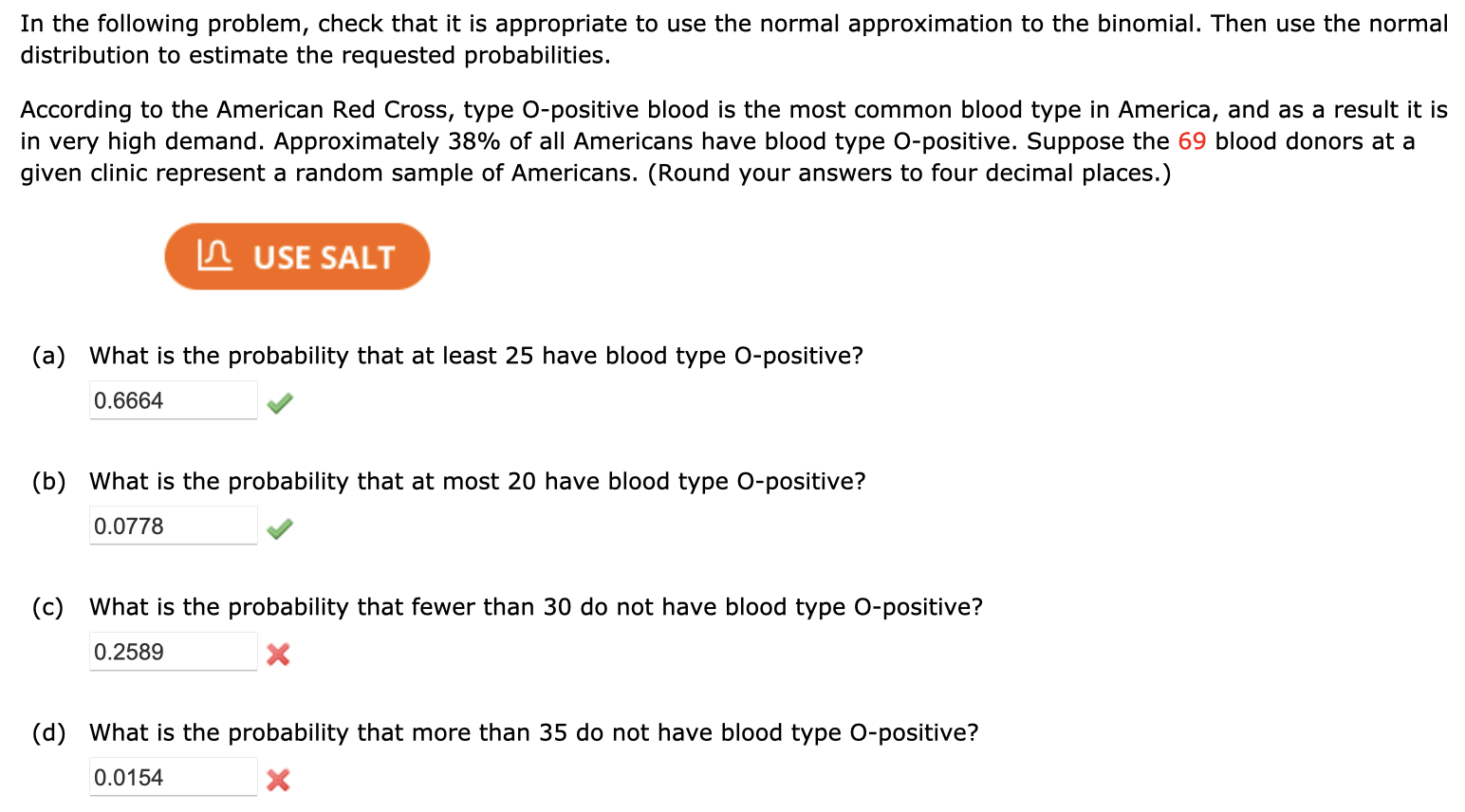 In the following problem, check that it is appropriate to use the normal approximation to the binomial. Then use the normal distribution to estimate the requested probabilities.

According to the American Red Cross, type O-positive blood is the most common blood type in America, and as a result it is in very high demand. Approximately 38% of all Americans have blood type O-positive. Suppose the 69 blood donors at a given clinic represent a random sample of Americans. (Round your answers to four decimal places.)

USE SALT

(a) What is the probability that at least 25 have blood type O-positive?

0.6664

(b) What is the probability that at most 20 have blood type O-positive?

0.0778

(c) What is the probability that fewer than 30 do not have blood type O-positive?

0.2589

(d) What is the probability that more than 35 do not have blood type O-positive?

0.0154